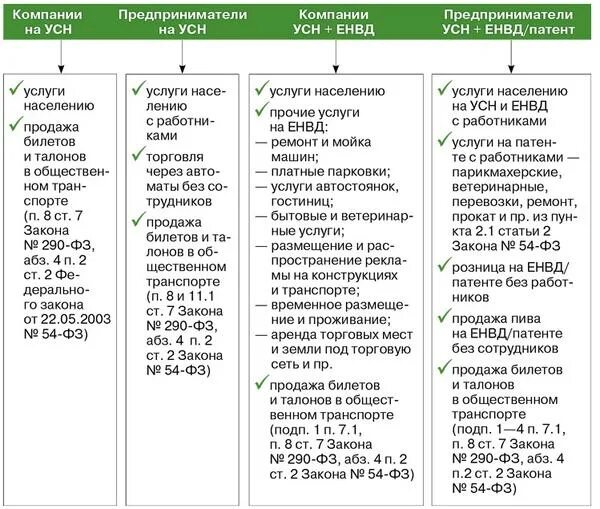 Компании на УСН

✓ услуги населению
✓ продажа билетов и талонов в общественном транспорте (п. 8 ст. 7 Закона № 290-ФЗ, абз. 4 п. 2 ст. 2 Федерального закона от 22.05.2003 № 54-ФЗ)

Предприниматели на УСН

✓ услуги населению с работниками
✓ торговля через автоматы без сотрудников
✓ продажа билетов и талонов в общественном транспорте (п. 8 и 11.1 ст. 7 Закона № 290-ФЗ, абз. 4 п. 2 ст. 2 Закона № 54-ФЗ)

Компании УСН + ЕНВД

✓ услуги населению
✓ прочие услуги на ЕНВД:
— ремонт и мойка машин;
— платные парковки;
— услуги автостоянок, гостиниц;
— бытовые и ветеринарные услуги;
— размещение и распространение рекламы на конструкциях и транспорте;
— временное размещение и проживание;
— аренда торговых мест и земли под торговую сеть и пр.
✓ продажа билетов и талонов в общественном транспорте (подп. 1 п. 7.1, п. 8 ст. 7 Закона № 290-ФЗ, абз. 4 п. 2 ст. 2 Закона № 54-ФЗ)

Предприниматели УСН + ЕНВД/патент

✓ услуги населению на УСН и ЕНВД с работниками
✓ услуги на патенте с работниками — парикмахерские, ветеринарные, перевозки, ремонт, прокат и пр. из пункта 2.1 статьи 2 Закона № 54-ФЗ
✓ розница на ЕНВД/патенте без работников
✓ продажа пива на ЕНВД/патенте без сотрудников
✓ продажа билетов и талонов в общественном транспорте (подп. 1—4 п. 7.1, п. 8 ст. 7 Закона № 290-ФЗ, абз. 4 п.2 ст. 2 Закона № 54-ФЗ)